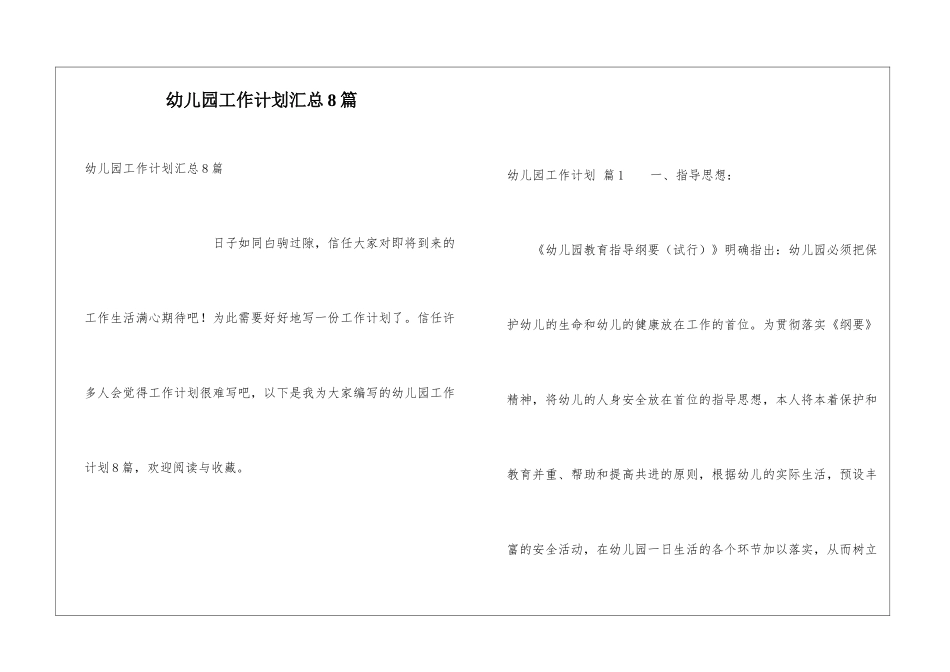 幼儿园工作计划汇总8篇

幼儿园工作计划汇总8篇

日子如同白驹过隙，信任大家对即将到来的工作生活满心期待吧！为此需要好好地写一份工作计划了。信任许多人会觉得工作计划很难写吧，以下是我为大家编写的幼儿园工作计划8篇，欢迎阅读与收藏。

幼儿园工作计划 篇1　　一、指导思想：

《幼儿园教育指导纲要（试行）》明确指出：幼儿园必须把保护幼儿的生命和幼儿的健康放在工作的首位。为贯彻落实《纲要》精神，将幼儿的人身安全放在首位的指导思想，本人将本着保护和教育并重、帮助和提高共进的原则，根据幼儿的实际生活，预设丰富的安全活动，在幼儿园一日生活的各个环节加以落实，从而树立